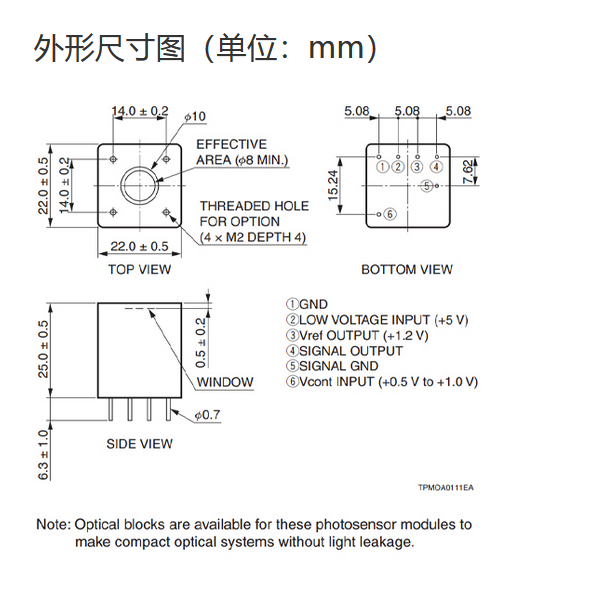 外形尺寸图（单位：mm）

14.0 ± 0.2
$\phi$10
EFFECTIVE AREA ($\phi$8 MIN.)
22.0 ± 0.5
14.0 ± 0.2
THREADED HOLE FOR OPTION (4 × M2 DEPTH 4)
22.0 ± 0.5
TOP VIEW

5.08
5.08
5.08
①
②
③
④
⑤
⑥
15.24
7.62
BOTTOM VIEW

25.0 ± 0.5
0.5 ± 0.2
WINDOW
$\phi$0.7
6.3 ± 1.0
SIDE VIEW

①GND
②LOW VOLTAGE INPUT (+5 V)
③Vref OUTPUT (+1.2 V)
④SIGNAL OUTPUT
⑤SIGNAL GND
⑥Vcont INPUT (+0.5 V to +1.0 V)

TPMOA0111EA

Note: Optical blocks are available for these photosensor modules to make compact optical systems without light leakage.